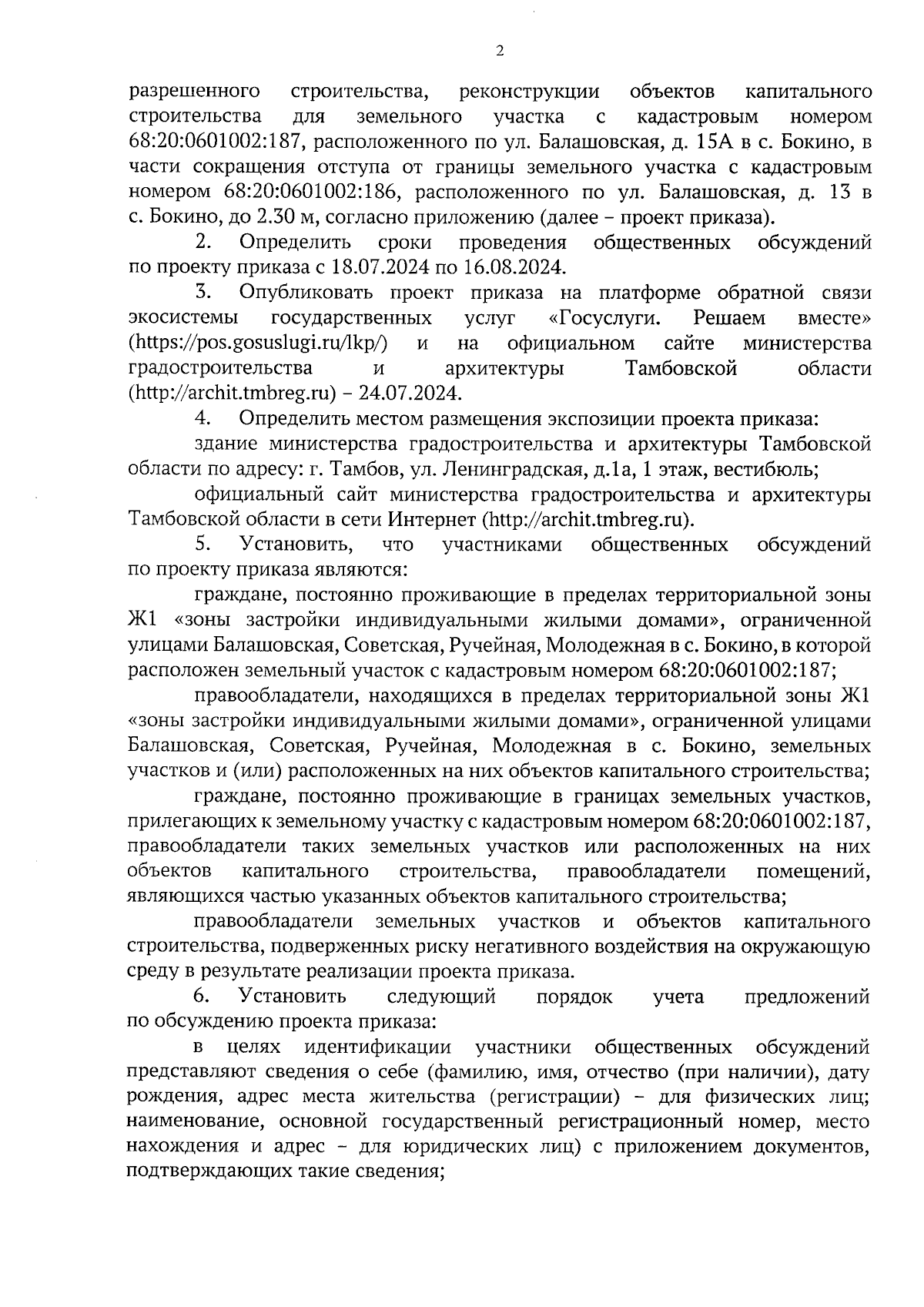 2

разрешенного строительства, реконструкции объектов капитального строительства для земельного участка с кадастровым номером 68:20:0601002:187, расположенного по ул. Балашовская, д. 15А в с. Бокино, в части сокращения отступа от границы земельного участка с кадастровым номером 68:20:0601002:186, расположенного по ул. Балашовская, д. 13 в с. Бокино, до 2.30 м, согласно приложению (далее – проект приказа).

2. Определить сроки проведения общественных обсуждений по проекту приказа с 18.07.2024 по 16.08.2024.

3. Опубликовать проект приказа на платформе обратной связи экосистемы государственных услуг «Госуслуги. Решаем вместе» (https://pos.gosuslugi.ru/lkp/) и на официальном сайте министерства градостроительства и архитектуры Тамбовской области (http://archit.tmbreg.ru) – 24.07.2024.

4. Определить местом размещения экспозиции проекта приказа:

здание министерства градостроительства и архитектуры Тамбовской области по адресу: г. Тамбов, ул. Ленинградская, д.1а, 1 этаж, вестибюль;

официальный сайт министерства градостроительства и архитектуры Тамбовской области в сети Интернет (http://archit.tmbreg.ru).

5. Установить, что участниками общественных обсуждений по проекту приказа являются:

граждане, постоянно проживающие в пределах территориальной зоны Ж1 «зоны застройки индивидуальными жилыми домами», ограниченной улицами Балашовская, Советская, Ручейная, Молодежная в с. Бокино, в которой расположен земельный участок с кадастровым номером 68:20:0601002:187;

правообладатели, находящихся в пределах территориальной зоны Ж1 «зоны застройки индивидуальными жилыми домами», ограниченной улицами Балашовская, Советская, Ручейная, Молодежная в с. Бокино, земельных участков и (или) расположенных на них объектов капитального строительства;

граждане, постоянно проживающие в границах земельных участков, прилегающих к земельному участку с кадастровым номером 68:20:0601002:187, правообладатели таких земельных участков или расположенных на них объектов капитального строительства, правообладатели помещений, являющихся частью указанных объектов капитального строительства;

правообладатели земельных участков и объектов капитального строительства, подверженных риску негативного воздействия на окружающую среду в результате реализации проекта приказа.

6. Установить следующий порядок учета предложений по обсуждению проекта приказа:

в целях идентификации участники общественных обсуждений представляют сведения о себе (фамилию, имя, отчество (при наличии), дату рождения, адрес места жительства (регистрации) – для физических лиц; наименование, основной государственный регистрационный номер, место нахождения и адрес – для юридических лиц) с приложением документов, подтверждающих такие сведения;